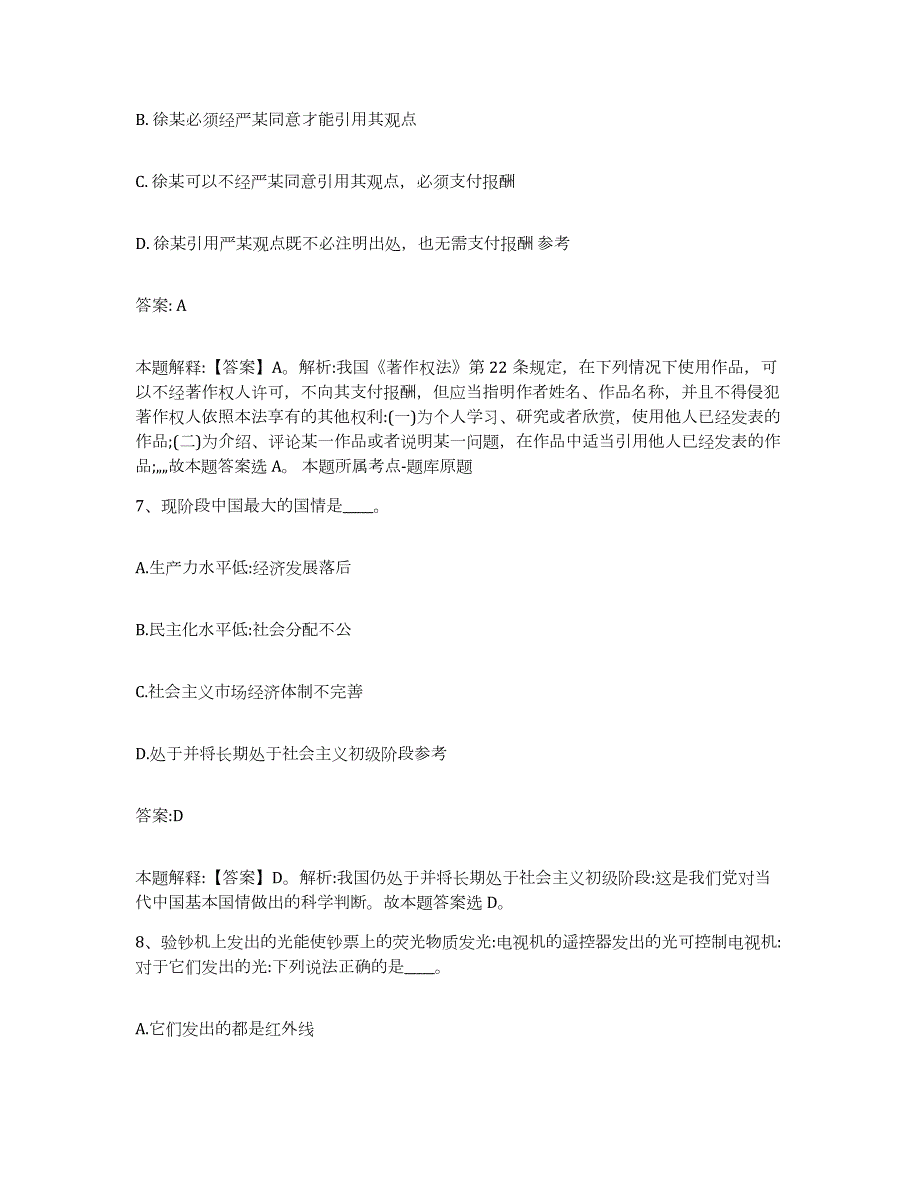 B. 徐某必须经严某同意才能引用其观点

C. 徐某可以不经严某同意引用其观点，必须支付报酬

D. 徐某引用严某观点既不必注明出处，也无需支付报酬 参考

答案: A

本题解释:【答案】A。解析:我国《著作权法》第 22 条规定，在下列情况下使用作品，可以不经著作权人许可，不向其支付报酬，但应当指明作者姓名、作品名称，并且不得侵犯著作权人依照本法享有的其他权利:(一)为个人学习、研究或者欣赏，使用他人已经发表的作品;(二)为介绍、评论某一作品或者说明某一问题，在作品中适当引用他人已经发表的作品;,,,,故本题答案选 A。 本题所属考点-题库原题

7、现阶段中国最大的国情是____。

A.生产力水平低:经济发展落后

B.民主化水平低:社会分配不公

C.社会主义市场经济体制不完善

D.处于并将长期处于社会主义初级阶段参考

答案:D

本题解释:【答案】D。解析:我国仍处于并将长期处于社会主义初级阶段:这是我们党对当代中国基本国情做出的科学判断。故本题答案选 D。

8、验钞机上发出的光能使钞票上的荧光物质发光:电视机的遥控器发出的光可控制电视机:对于它们发出的光:下列说法正确的是____。

A.它们发出的都是红外线